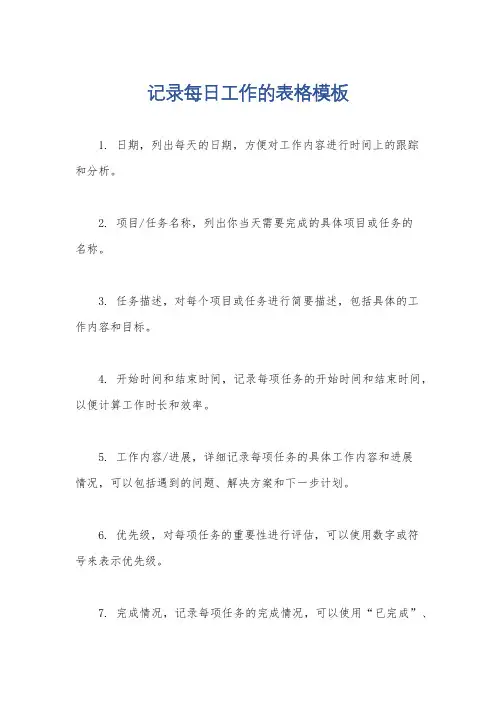 记录每日工作的表格模板

1. 日期，列出每天的日期，方便对工作内容进行时间上的跟踪和分析。

2. 项目/任务名称，列出你当天需要完成的具体项目或任务的名称。

3. 任务描述，对每个项目或任务进行简要描述，包括具体的工作内容和目标。

4. 开始时间和结束时间，记录每项任务的开始时间和结束时间，以便计算工作时长和效率。

5. 工作内容/进展，详细记录每项任务的具体工作内容和进展情况，可以包括遇到的问题、解决方案和下一步计划。

6. 优先级，对每项任务的重要性进行评估，可以使用数字或符号来表示优先级。

7. 完成情况，记录每项任务的完成情况，可以使用“已完成”、